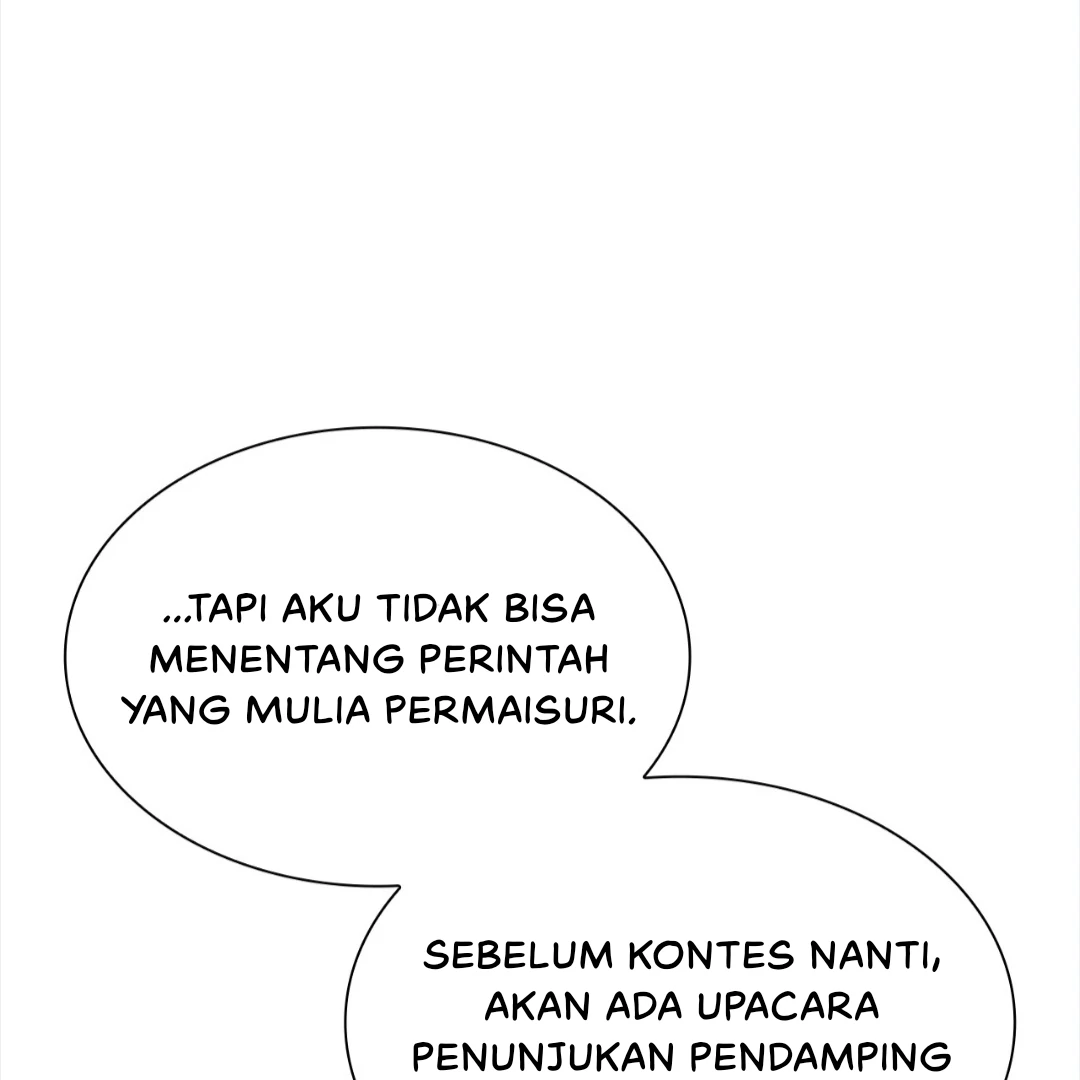 ...TAPI AKU TIDAK BISA MENENTANG PERINTAH YANG MULIA PERMAISURI.

SEBELUM KONTES NANTI, AKAN ADA UPACARA PENUNJUKAN PENDAMPING